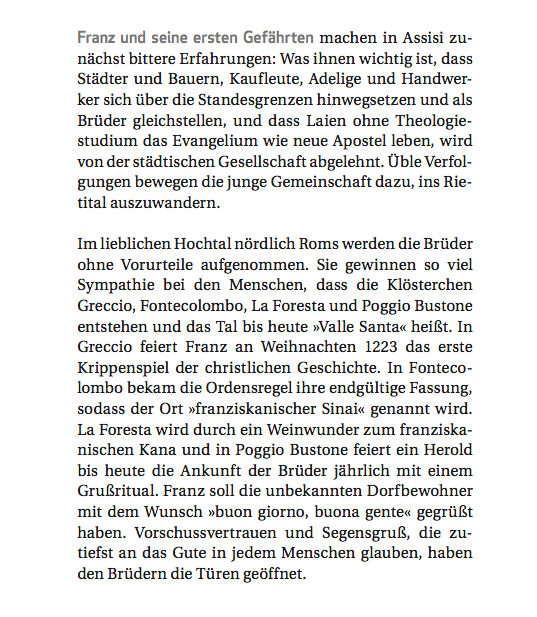 Franz und seine ersten Gefährten machen in Assisi zunächst bittere Erfahrungen: Was ihnen wichtig ist, dass Städter und Bauern, Kaufleute, Adelige und Handwerker sich über die Standesgrenzen hinwegsetzen und als Brüder gleichstellen, und dass Laien ohne Theologiestudium das Evangelium wie neue Apostel leben, wird von der städtischen Gesellschaft abgelehnt. Üble Verfolgungen bewegen die junge Gemeinschaft dazu, ins Rietital auszuwandern.

Im lieblichen Hochtal nördlich Roms werden die Brüder ohne Vorurteile aufgenommen. Sie gewinnen so viel Sympathie bei den Menschen, dass die Klösterchen Greccio, Fontecolombo, La Foresta und Poggio Bustone entstehen und das Tal bis heute »Valle Santa« heißt. In Greccio feiert Franz an Weihnachten 1223 das erste Krippenspiel der christlichen Geschichte. In Fontecolombo bekam die Ordensregel ihre endgültige Fassung, sodass der Ort »franziskanischer Sinai« genannt wird. La Foresta wird durch ein Weinwunder zum franziskanischen Kana und in Poggio Bustone feiert ein Herold bis heute die Ankunft der Brüder jährlich mit einem Grußritual. Franz soll die unbekannten Dorfbewohner mit dem Wunsch »buon giorno, buona gente« gegrüßt haben. Vorschussvertrauen und Segensgruß, die zutiefst an das Gute in jedem Menschen glauben, haben den Brüdern die Türen geöffnet.